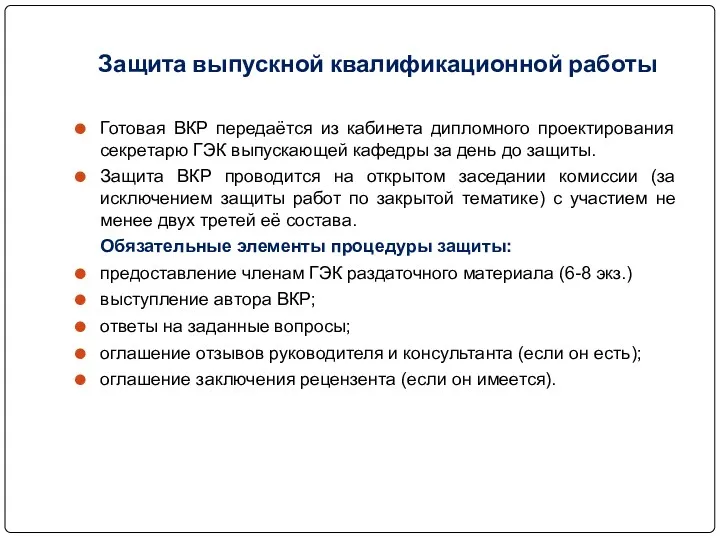 Защита выпускной квалификационной работы

Готовая ВКР передаётся из кабинета дипломного проектирования секретарю ГЭК выпускающей кафедры за день до защиты.

Защита ВКР проводится на открытом заседании комиссии (за исключением защиты работ по закрытой тематике) с участием не менее двух третей её состава.

Обязательные элементы процедуры защиты:

предоставление членам ГЭК раздаточного материала (6-8 экз.)

выступление автора ВКР;

ответы на заданные вопросы;

оглашение отзывов руководителя и консультанта (если он есть);

оглашение заключения рецензента (если он имеется).